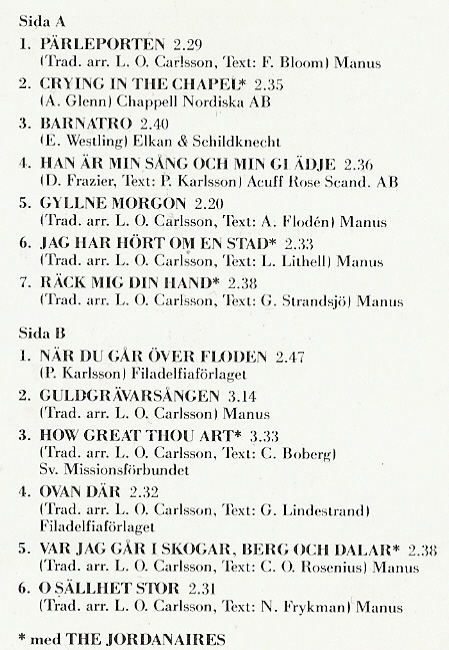 Sida A

1. PÄRLEPORTEN 2.29
(Trad. arr. L. O. Carlsson, Text: F. Bloom) Manus

2. CRYING IN THE CHAPEL* 2.35
(A. Glenn) Chappell Nordiska AB

3. BARNATRO 2.40
(E. Westling) Elkan & Schildknecht

4. HAN ÄR MIN SÅNG OCH MIN GLÄDJE 2.36
(D. Frazier, Text: P. Karlsson) Acuff Rose Scand. AB

5. GYLLNE MORGON 2.20
(Trad. arr. L. O. Carlsson, Text: A. Flodén) Manus

6. JAG HAR HÖRT OM EN STAD* 2.33
(Trad. arr. L. O. Carlsson, Text: L. Lithell) Manus

7. RÄCK MIG DIN HAND* 2.38
(Trad. arr. L. O. Carlsson, Text: G. Strandsjö) Manus

Sida B

1. NÄR DU GÅR ÖVER FLODEN 2.47
(P. Karlsson) Filadelfiaförlaget

2. GULDGRÄVARSÅNGEN 3.14
(Trad. arr. L. O. Carlsson) Manus

3. HOW GREAT THOU ART* 3.33
(Trad. arr. L. O. Carlsson, Text: C. Boberg) Sv. Missionsförbundet

4. OVAN DÄR 2.32
(Trad. arr. L. O. Carlsson, Text: G. Lindestrand) Filadelfiaförlaget

5. VAR JAG GÅR I SKOGAR, BERG OCH DALAR* 2.38
(Trad. arr. L. O. Carlsson, Text: C. O. Rosenius) Manus

6. O SÄLLHET STOR 2.31
(Trad. arr. L. O. Carlsson, Text: N. Frykman) Manus

* med THE JORDANAIRES